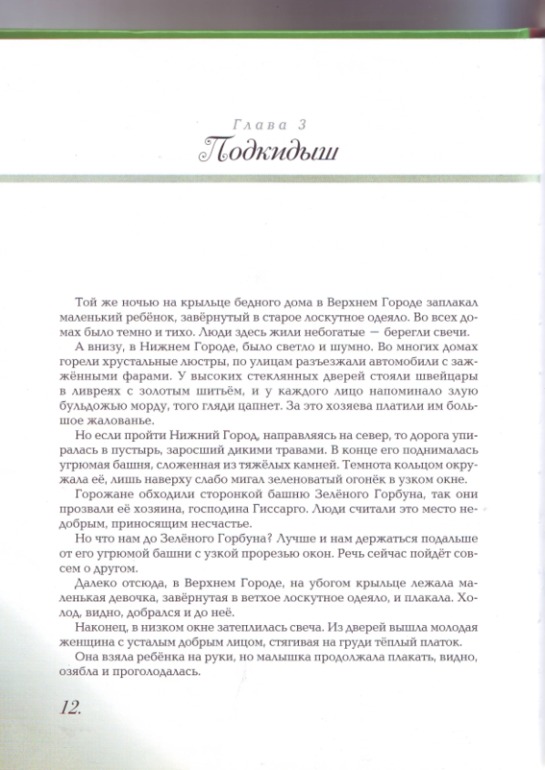 Глава 3
Подкидыш

Той же ночью на крыльце бедного дома в Верхнем Городе заплакал маленький ребёнок, завёрнутый в старое лоскутное одеяло. Во всех домах было темно и тихо. Люди здесь жили небогатые — берегли свечи.

А внизу, в Нижнем Городе, было светло и шумно. Во многих домах горели хрустальные люстры, по улицам разъезжали автомобили с зажжёнными фарами. У высоких стеклянных дверей стояли швейцары в ливреях с золотым шитьём, и у каждого лицо напоминало злую бульдожью морду, того гляди цапнет. За это хозяева платили им большое жалованье.

Но если пройти Нижний Город, направляясь на север, то дорога упиралась в пустырь, заросший дикими травами. В конце его поднималась угрюмая башня, сложенная из тяжёлых камней. Темнота кольцом окружала её, лишь наверху слабо мигал зеленоватый огонёк в узком окне.

Горожане обходили сторонкой башню Зелёного Горбуна, так они прозвали её хозяина, господина Гиссарго. Люди считали это место недобрым, приносящим несчастье.

Но что нам до Зелёного Горбуна? Лучше и нам держаться подальше от его угрюмой башни с узкой прорезью окон. Речь сейчас пойдёт совсем о другом.

Далеко отсюда, в Верхнем Городе, на убогом крыльце лежала маленькая девочка, завёрнутая в ветхое лоскутное одеяло, и плакала. Холод, видно, добрался и до неё.

Наконец, в низком окне затеплилась свеча. Из дверей вышла молодая женщина с усталым добрым лицом, стягивая на груди тёплый платок.

Она взяла ребёнка на руки, но малышка продолжала плакать, видно, озябла и проголодалась.

12.